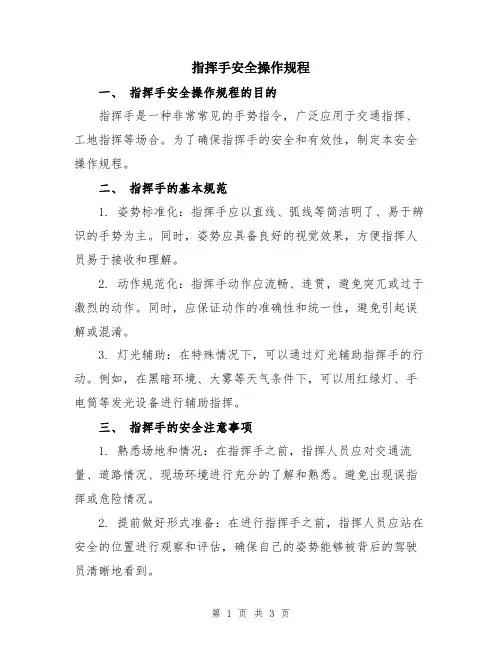 指挥手安全操作规程

一、 指挥手安全操作规程的目的

指挥手是一种非常常见的手势指令，广泛应用于交通指挥、工地指挥等场合。为了确保指挥手的安全和有效性，制定本安全操作规程。

二、 指挥手的基本规范

1. 姿势标准化：指挥手应以直线、弧线等简洁明了、易于辨识的手势为主。同时，姿势应具备良好的视觉效果，方便指挥人员易于接收和理解。

2. 动作规范化：指挥手动作应流畅、连贯，避免突兀或过于激烈的动作。同时，应保证动作的准确性和统一性，避免引起误解或混淆。

3. 灯光辅助：在特殊情况下，可以通过灯光辅助指挥手的行动。例如，在黑暗环境、大雾等天气条件下，可以用红绿灯、手电筒等发光设备进行辅助指挥。

三、 指挥手的安全注意事项

1. 熟悉场地和情况：在指挥手之前，指挥人员应对交通流量、道路情况、现场环境进行充分的了解和熟悉。避免出现误指挥或危险情况。

2. 提前做好形式准备：在进行指挥手之前，指挥人员应站在安全的位置进行观察和评估，确保自己的姿势能够被背后的驾驶员清晰地看到。

第 1 页 共 3 页